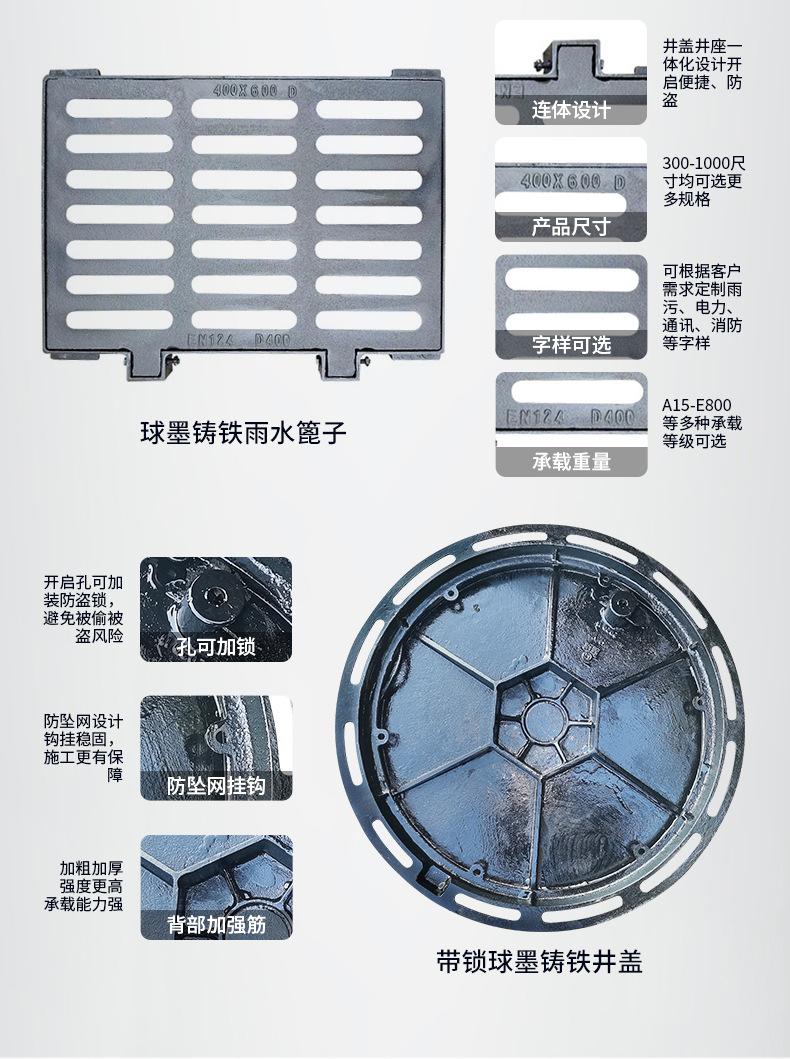 400X600 D

EN124 D400

球墨铸铁雨水篦子

连体设计

井盖井座一体化设计开启便捷、防盗

400X600 D

产品尺寸

300-1000尺寸均可选更多规格

字样可选

可根据客户需求定制雨污、电力、通讯、消防等字样

EN124 D400

承载重量

A15-E800等多种承载等级可选

开启孔可加装防盗锁，避免被偷被盗风险

孔可加锁

防坠网设计钩挂稳固，施工更有保障

防坠网挂钩

加粗加厚强度更高承载能力强

背部加强筋

带锁球墨铸铁井盖